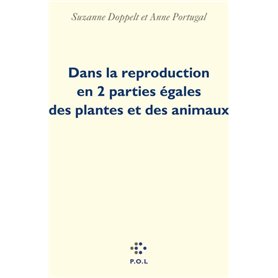 Suzanne Doppelt et Anne Portugal

Dans la reproduction en 2 parties égales des plantes et des animaux

P.O.L